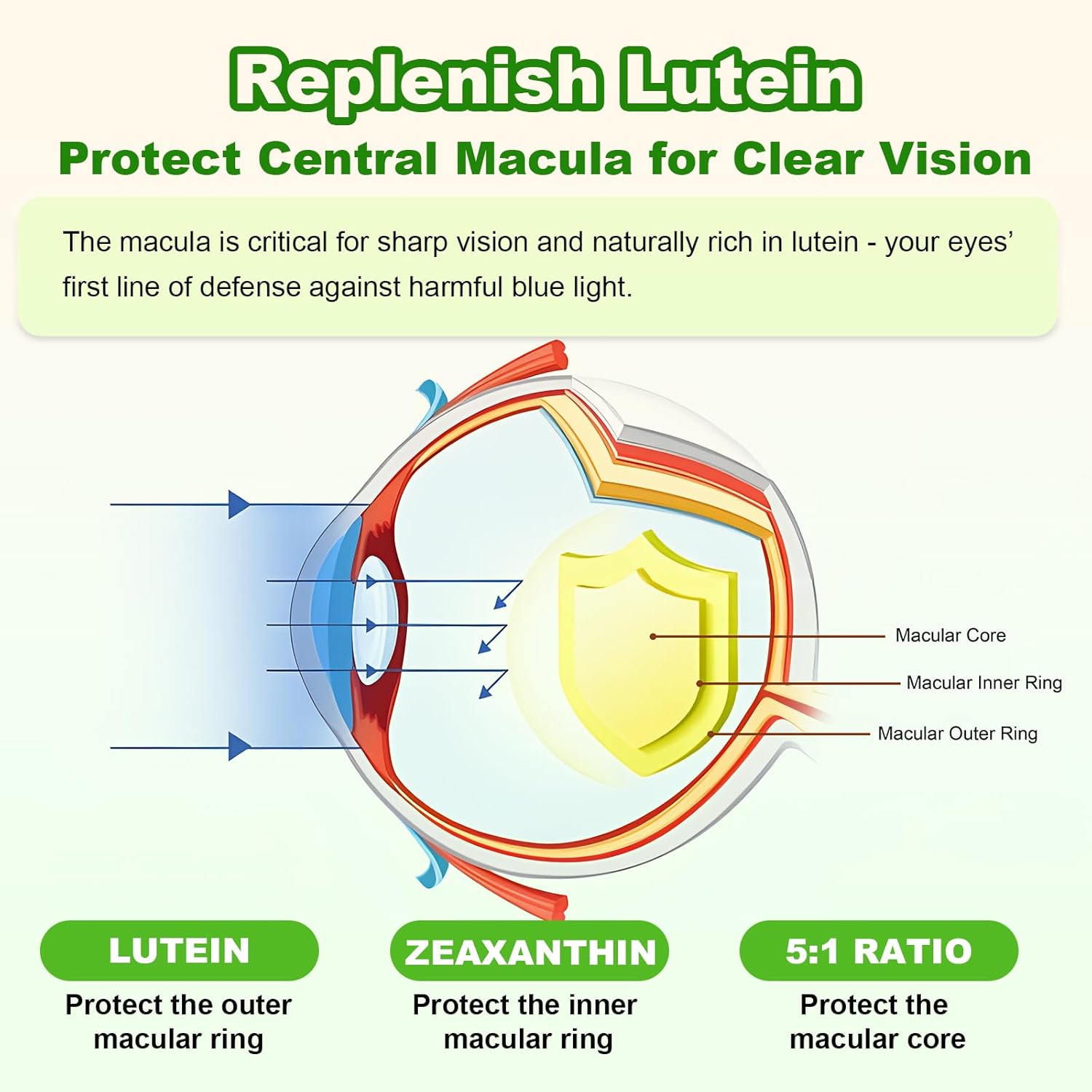 Replenish Lutein

Protect Central Macula for Clear Vision

The macula is critical for sharp vision and naturally rich in lutein - your eyes' first line of defense against harmful blue light.

Macular Core

Macular Inner Ring

Macular Outer Ring

LUTEIN

Protect the outer macular ring

ZEAXANTHIN

Protect the inner macular ring

5:1 RATIO

Protect the macular core